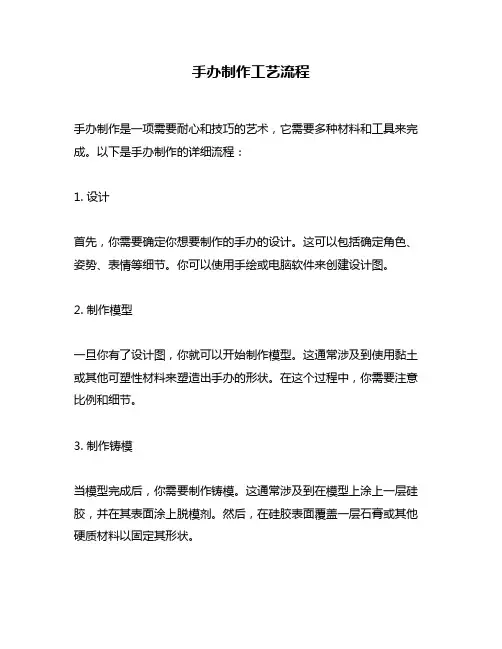 手办制作工艺流程

手办制作是一项需要耐心和技巧的艺术，它需要多种材料和工具来完成。以下是手办制作的详细流程：

1. 设计

首先，你需要确定你想要制作的手办的设计。这可以包括确定角色、姿势、表情等细节。你可以使用手绘或电脑软件来创建设计图。

2. 制作模型

一旦你有了设计图，你就可以开始制作模型。这通常涉及到使用黏土或其他可塑性材料来塑造出手办的形状。在这个过程中，你需要注意比例和细节。

3. 制作铸模

当模型完成后，你需要制作铸模。这通常涉及到在模型上涂上一层硅胶，并在其表面涂上脱模剂。然后，在硅胶表面覆盖一层石膏或其他硬质材料以固定其形状。